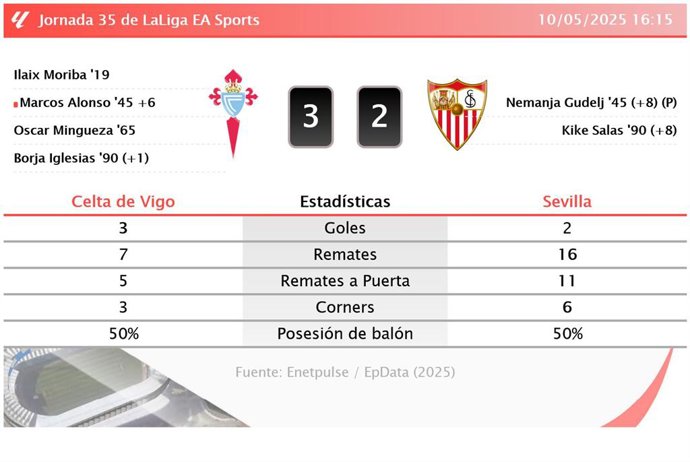 Jornada 35 de LaLiga EA Sports
10/05/2025 16:15

Ilaix Moriba '19
Marcos Alonso '45 +6
Oscar Mingueza '65
Borja Iglesias '90 (+1)

3 2

Nemanja Gudelj '45 (+8) (P)
Kike Salas '90 (+8)

| Celta de Vigo | Estadísticas | Sevilla |
|---|---|---|
| 3 | Goles | 2 |
| 7 | Remates | 16 |
| 5 | Remates a Puerta | 11 |
| 3 | Corners | 6 |
| 50% | Posesión de balón | 50% |

Fuente: Enetpulse / EpData (2025)